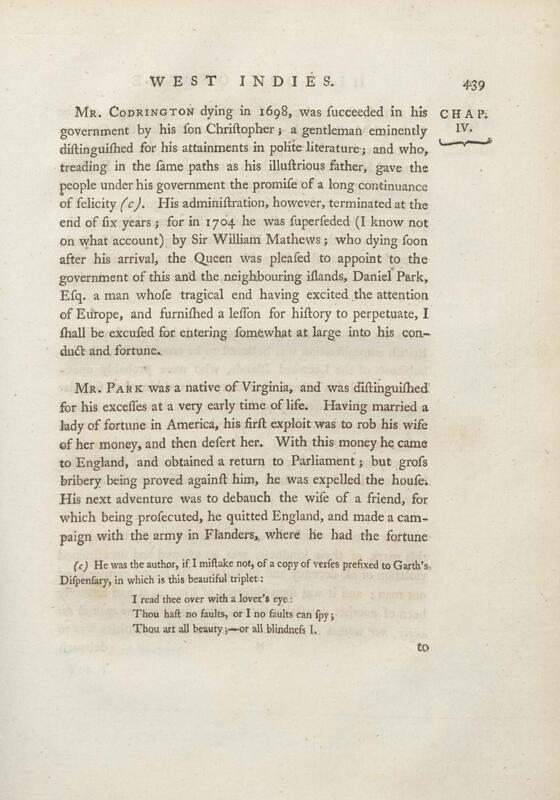 WEST INDIES. 439

CHAP. IV.

Mr. Codrington dying in 1698, was ſucceeded in his government by his ſon Chriſtopher; a gentleman eminently diſtinguiſhed for his attainments in polite literature; and who, treading in the ſame paths as his illuſtrious father, gave the people under his government the promiſe of a long continuance of felicity (c). His adminiſtration, however, terminated at the end of ſix years; for in 1704 he was ſuperſeded (I know not on what account) by Sir William Mathews; who dying ſoon after his arrival, the Queen was pleaſed to appoint to the government of this and the neighbouring iſlands, Daniel Park, Eſq. a man whoſe tragical end having excited the attention of Europe, and furniſhed a leſſon for hiſtory to perpetuate, I ſhall be excuſed for entering ſomewhat at large into his conduct and fortune.

Mr. Park was a native of Virginia, and was diſtinguiſhed for his exceſſes at a very early time of life. Having married a lady of fortune in America, his firſt exploit was to rob his wife of her money, and then deſert her. With this money he came to England, and obtained a return to Parliament; but groſs bribery being proved againſt him, he was expelled the houſe. His next adventure was to debauch the wife of a friend, for which being proſecuted, he quitted England, and made a campaign with the army in Flanders, where he had the fortune

(c) He was the author, if I miſtake not, of a copy of verſes prefixed to Garth's Diſpenſary, in which is this beautiful triplet:

I read thee over with a lover's eye:
Thou haſt no faults, or I no faults can ſpy;
Thou art all beauty;—or all blindneſs I.

to